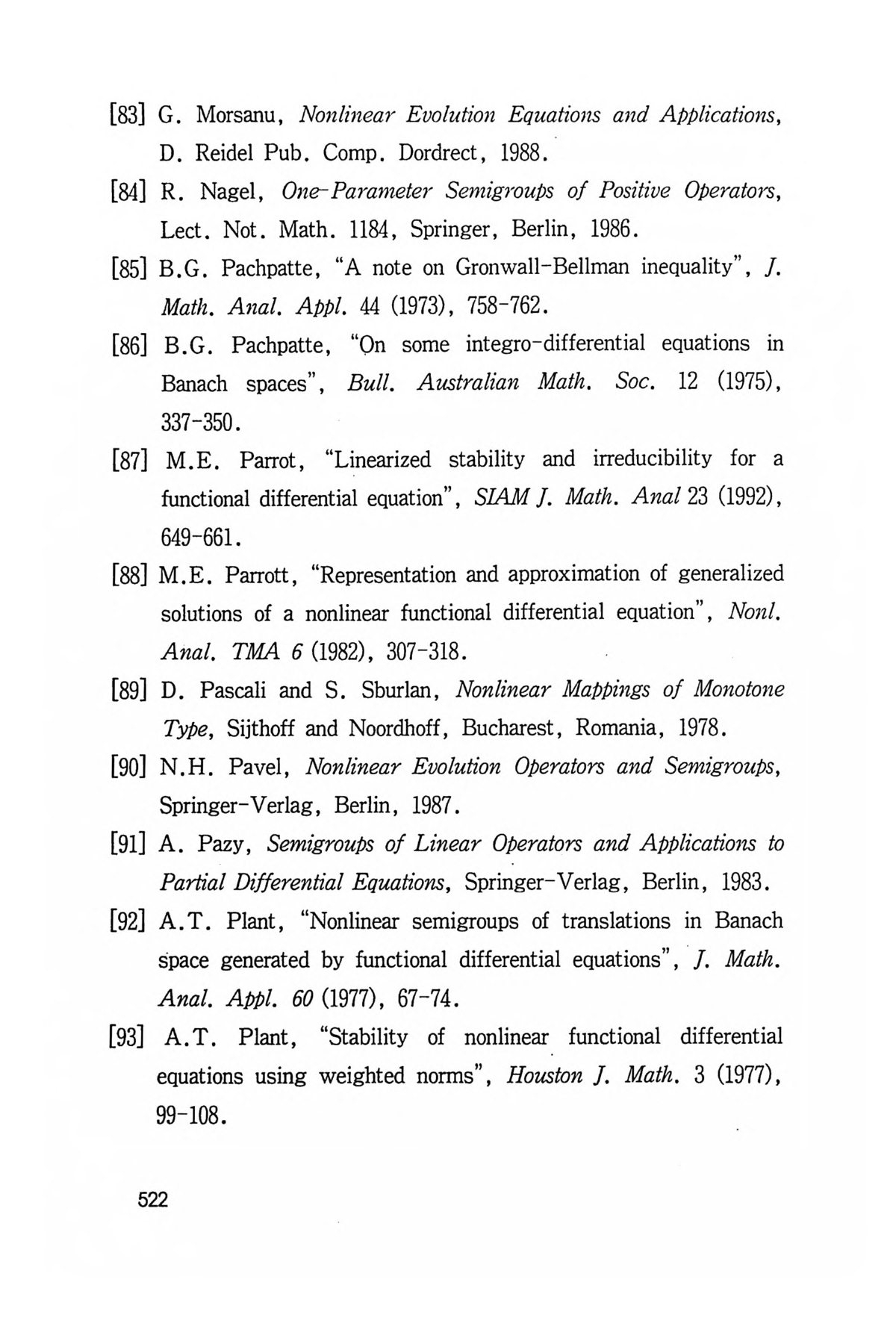 [83] G. Morsanu, Nonlinear Evolution Equations and Applications, D. Reidel Pub. Comp. Dordrect, 1988.

[84] R. Nagel, One-Parameter Semigroups of Positive Operators, Lect. Not. Math. 1184, Springer, Berlin, 1986.

[85] B.G. Pachpatte, "A note on Gronwall-Bellman inequality", J. Math. Anal. Appl. 44 (1973), 758-762.

[86] B.G. Pachpatte, "On some integro-differential equations in Banach spaces", Bull. Australian Math. Soc. 12 (1975), 337-350.

[87] M.E. Parrot, "Linearized stability and irreducibility for a functional differential equation", SIAM J. Math. Anal 23 (1992), 649-661.

[88] M.E. Parrott, "Representation and approximation of generalized solutions of a nonlinear functional differential equation", Nonl. Anal. TMA 6 (1982), 307-318.

[89] D. Pascali and S. Sburlan, Nonlinear Mappings of Monotone Type, Sijthoff and Noordhoff, Bucharest, Romania, 1978.

[90] N.H. Pavel, Nonlinear Evolution Operators and Semigroups, Springer-Verlag, Berlin, 1987.

[91] A. Pazy, Semigroups of Linear Operators and Applications to Partial Differential Equations, Springer-Verlag, Berlin, 1983.

[92] A.T. Plant, "Nonlinear semigroups of translations in Banach space generated by functional differential equations", J. Math. Anal. Appl. 60 (1977), 67-74.

[93] A.T. Plant, "Stability of nonlinear functional differential equations using weighted norms", Houston J. Math. 3 (1977), 99-108.

522